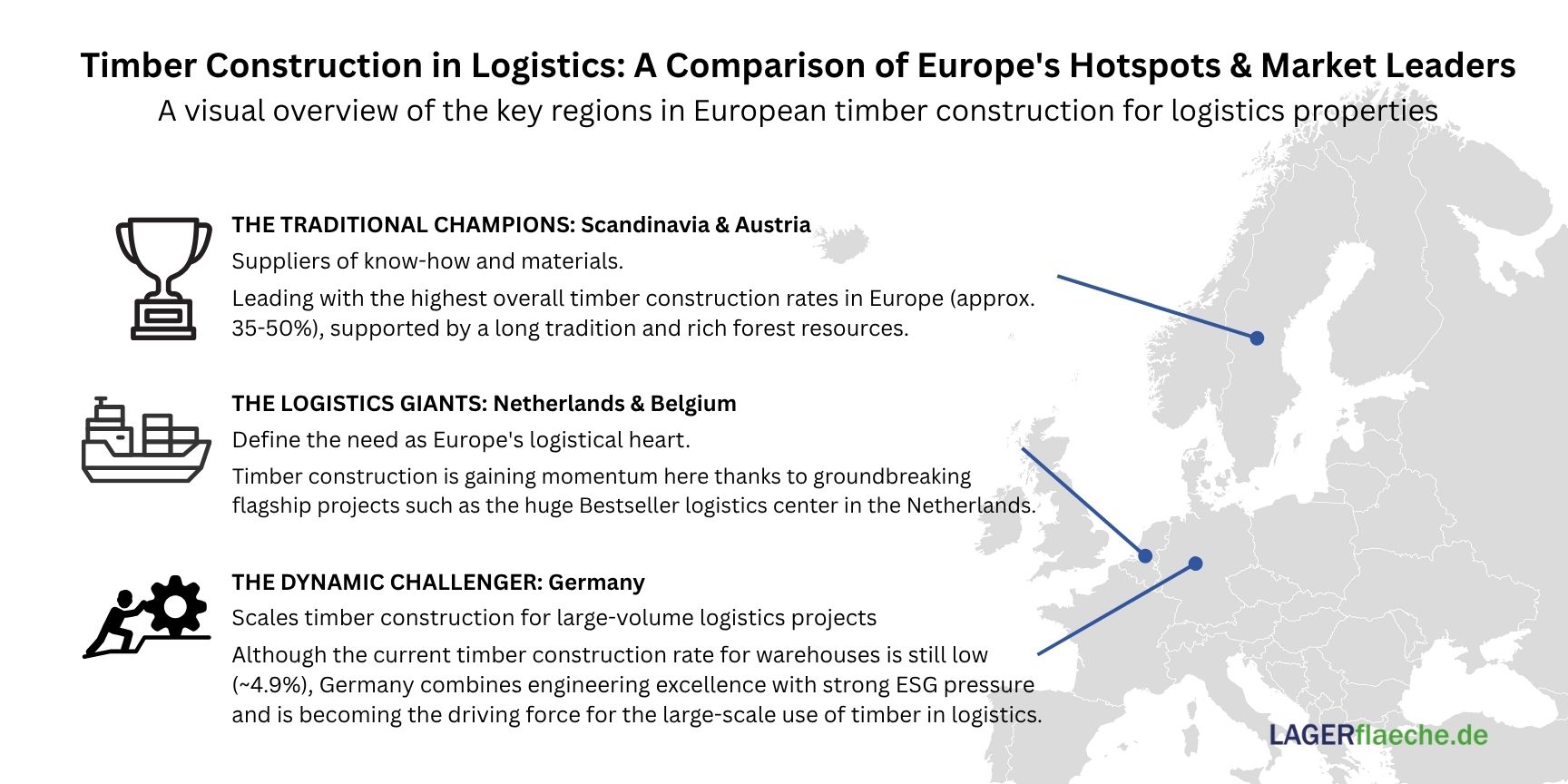 Timber Construction in Logistics: A Comparison of Europe's Hotspots & Market Leaders
A visual overview of the key regions in European timber construction for logistics properties

THE TRADITIONAL CHAMPIONS: Scandinavia & Austria
Suppliers of know-how and materials.
Leading with the highest overall timber construction rates in Europe (approx. 35-50%), supported by a long tradition and rich forest resources.

THE LOGISTICS GIANTS: Netherlands & Belgium
Define the need as Europe's logistical heart.
Timber construction is gaining momentum here thanks to groundbreaking flagship projects such as the huge Bestseller logistics center in the Netherlands.

THE DYNAMIC CHALLENGER: Germany
Scales timber construction for large-volume logistics projects
Although the current timber construction rate for warehouses is still low (~4.9%), Germany combines engineering excellence with strong ESG pressure and is becoming the driving force for the large-scale use of timber in logistics.

LAGERflaeche.de